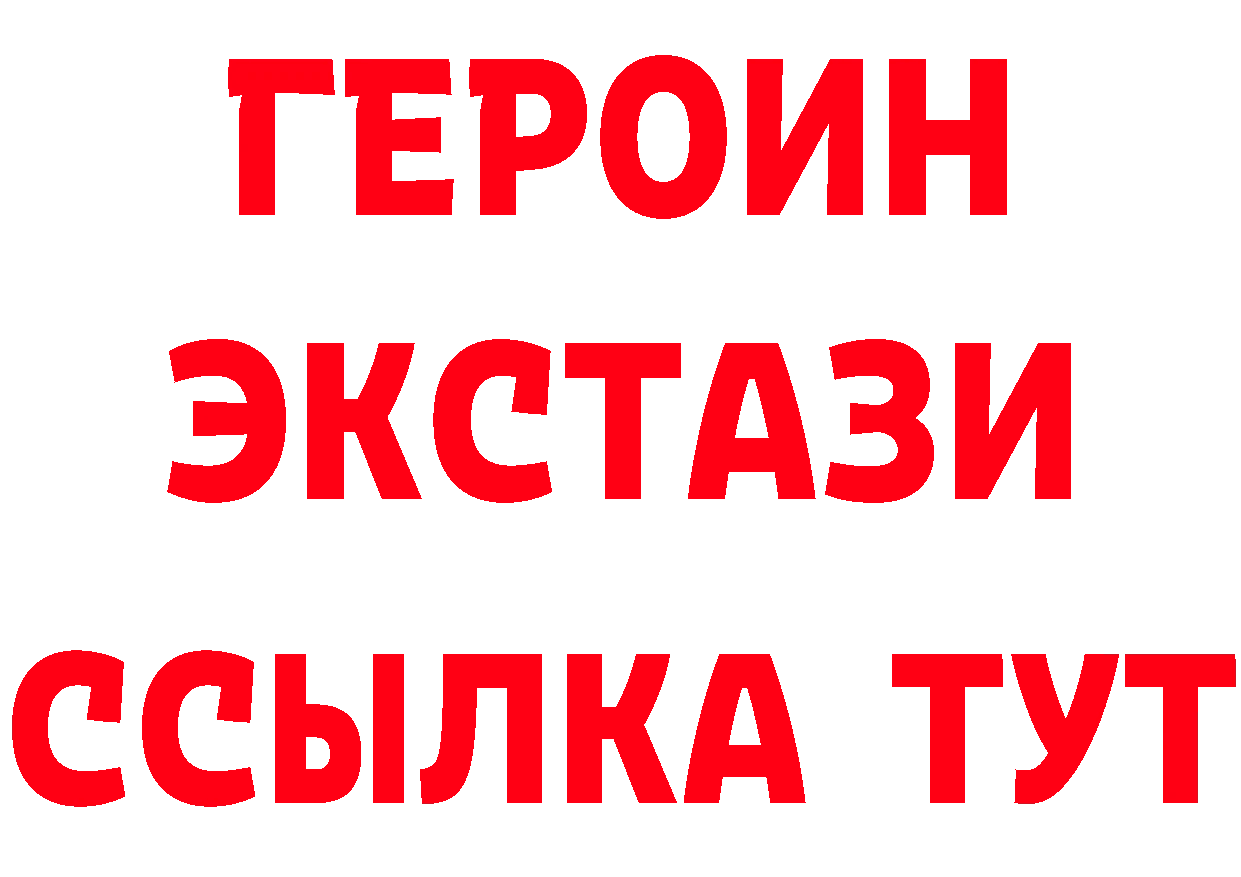 ГЕРОИН
ЭКСТАЗИ
ССЫЛКА ТУТ